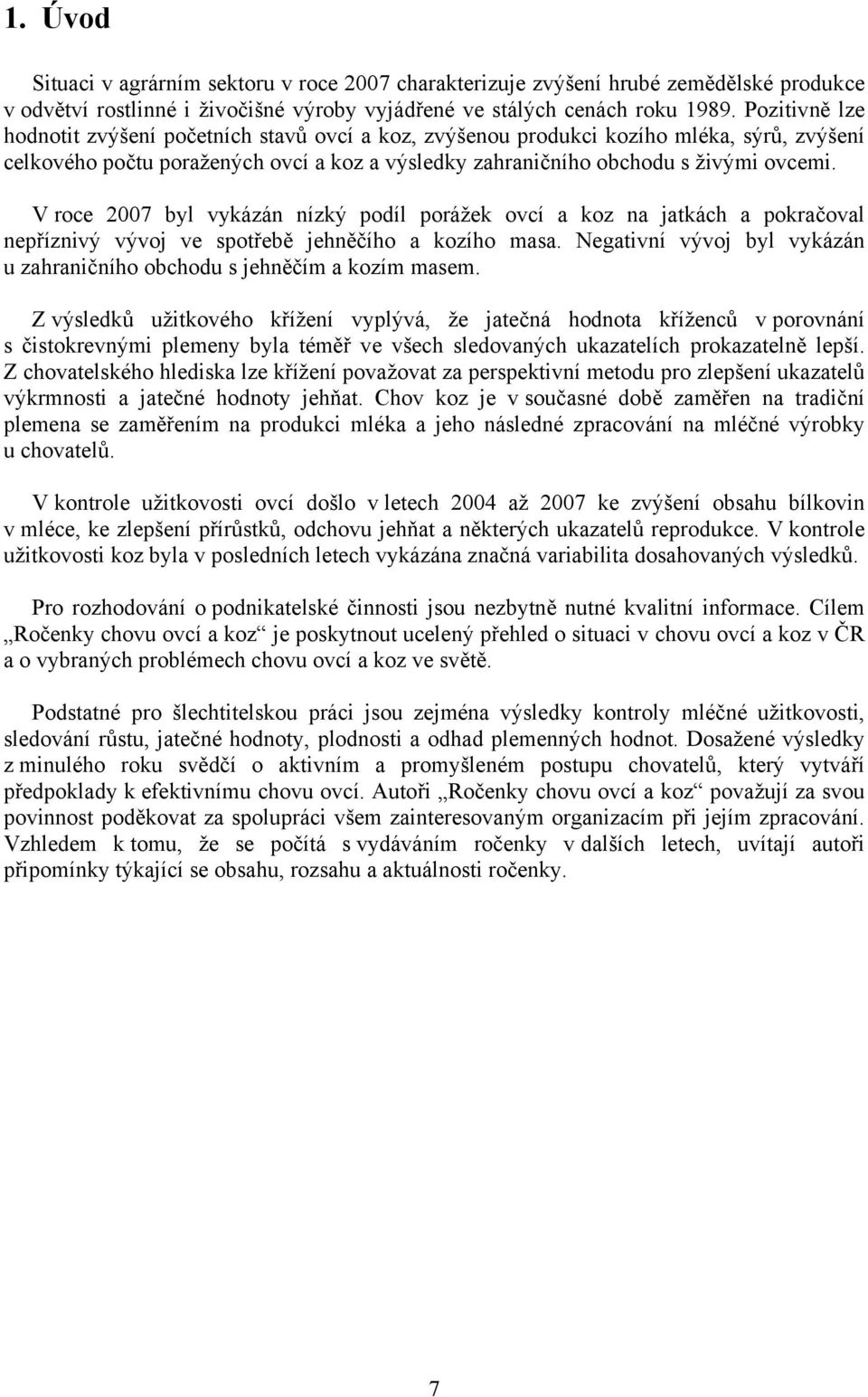 1. Úvod

Situaci v agrárním sektoru v roce 2007 charakterizuje zvýšení hrubé zemědělské produkce v odvětví rostlinné i živočišné výroby vyjádřené ve stálých cenách roku 1989. Pozitivně lze hodnotit zvýšení početních stavů ovcí a koz, zvýšenou produkci kozího mléka, sýrů, zvýšení celkového počtu poražených ovcí a koz a výsledky zahraničního obchodu s živými ovcemi.

V roce 2007 byl vykázán nízký podíl porážek ovcí a koz na jatkách a pokračoval nepříznivý vývoj ve spotřebě jehněčího a kozího masa. Negativní vývoj byl vykázán u zahraničního obchodu s jehněčím a kozím masem.

Z výsledků užitkového křížení vyplývá, že jatečná hodnota kříženců v porovnání s čistokrevnými plemeny byla téměř ve všech sledovaných ukazatelích prokazatelně lepší. Z chovatelského hlediska lze křížení považovat za perspektivní metodu pro zlepšení ukazatelů výkrmnosti a jatečné hodnoty jehňat. Chov koz je v současné době zaměřen na tradiční plemena se zaměřením na produkci mléka a jeho následné zpracování na mléčné výrobky u chovatelů.

V kontrole užitkovosti ovcí došlo v letech 2004 až 2007 ke zvýšení obsahu bílkovin v mléce, ke zlepšení přírůstků, odchovu jehňat a některých ukazatelů reprodukce. V kontrole užitkovosti koz byla v posledních letech vykázána značná variabilita dosahovaných výsledků.

Pro rozhodování o podnikatelské činnosti jsou nezbytně nutné kvalitní informace. Cílem „Ročenky chovu ovcí a koz“ je poskytnout ucelený přehled o situaci v chovu ovcí a koz v ČR a o vybraných problémech chovu ovcí a koz ve světě.

Podstatné pro šlechtitelskou práci jsou zejména výsledky kontroly mléčné užitkovosti, sledování růstu, jatečné hodnoty, plodnosti a odhad plemenných hodnot. Dosažené výsledky z minulého roku svědčí o aktivním a promyšleném postupu chovatelů, který vytváří předpoklady k efektivnímu chovu ovcí. Autoři „Ročenky chovu ovcí a koz“ považují za svou povinnost poděkovat za spolupráci všem zainteresovaným organizacím při jejím zpracování. Vzhledem k tomu, že se počítá s vydáváním ročenky v dalších letech, uvítají autoři připomínky týkající se obsahu, rozsahu a aktuálnosti ročenky.

7